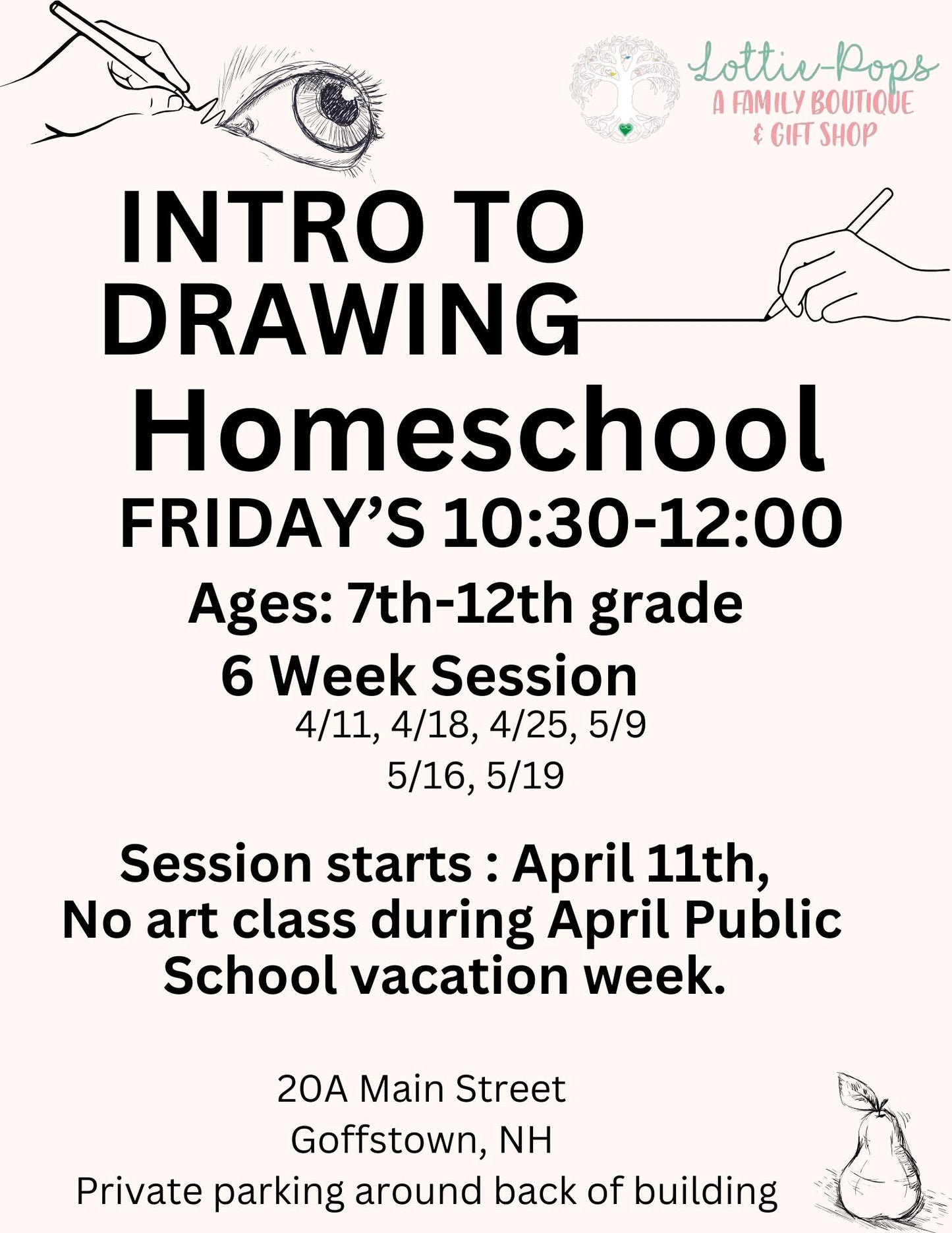 Lottie-Pops
A FAMILY BOUTIQUE
& GIFT SHOP

INTRO TO DRAWING
Homeschool
FRIDAY'S 10:30-12:00
Ages: 7th-12th grade
6 Week Session
4/11, 4/18, 4/25, 5/9
5/16, 5/19

Session starts : April 11th,
No art class during April Public School vacation week.

20A Main Street
Goffstown, NH
Private parking around back of building